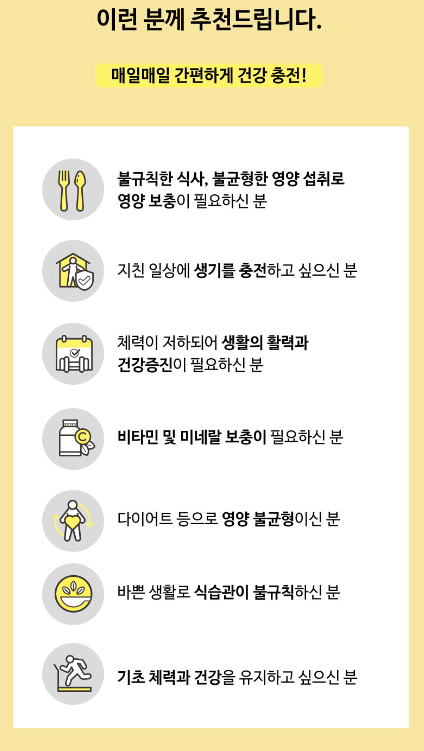 이런 분께 추천드립니다.

매일매일 간편하게 건강 충전!

불규칙한 식사, 불균형한 영양 섭취로 영양 보충이 필요하신 분

지친 일상에 생기를 충전하고 싶으신 분

체력이 저하되어 생활의 활력과 건강증진이 필요하신 분

비타민 및 미네랄 보충이 필요하신 분

다이어트 등으로 영양 불균형이신 분

바쁜 생활로 식습관이 불규칙하신 분

기초 체력과 건강을 유지하고 싶으신 분